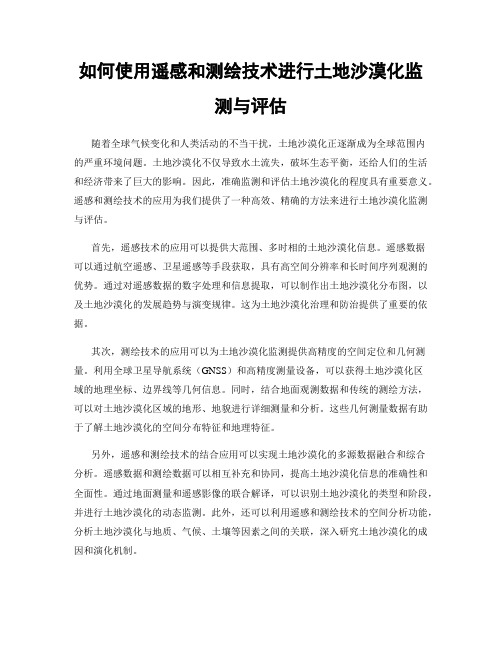 如何使用遥感和测绘技术进行土地沙漠化监测与评估

随着全球气候变化和人类活动的不当干扰，土地沙漠化正逐渐成为全球范围内的严重环境问题。土地沙漠化不仅导致水土流失，破坏生态平衡，还给人们的生活和经济带来了巨大的影响。因此，准确监测和评估土地沙漠化的程度具有重要意义。遥感和测绘技术的应用为我们提供了一种高效、精确的方法来进行土地沙漠化监测与评估。

首先，遥感技术的应用可以提供大范围、多时相的土地沙漠化信息。遥感数据可以通过航空遥感、卫星遥感等手段获取，具有高空间分辨率和长时间序列观测的优势。通过对遥感数据的数字处理和信息提取，可以制作出土地沙漠化分布图，以及土地沙漠化的发展趋势与演变规律。这为土地沙漠化治理和防治提供了重要的依据。

其次，测绘技术的应用可以为土地沙漠化监测提供高精度的空间定位和几何测量。利用全球卫星导航系统（GNSS）和高精度测量设备，可以获得土地沙漠化区域的地理坐标、边界线等几何信息。同时，结合地面观测数据和传统的测绘方法，可以对土地沙漠化区域的地形、地貌进行详细测量和分析。这些几何测量数据有助于了解土地沙漠化的空间分布特征和地理特征。

另外，遥感和测绘技术的结合应用可以实现土地沙漠化的多源数据融合和综合分析。遥感数据和测绘数据可以相互补充和协同，提高土地沙漠化信息的准确性和全面性。通过地面测量和遥感影像的联合解译，可以识别土地沙漠化的类型和阶段，并进行土地沙漠化的动态监测。此外，还可以利用遥感和测绘技术的空间分析功能，分析土地沙漠化与地质、气候、土壤等因素之间的关联，深入研究土地沙漠化的成因和演化机制。